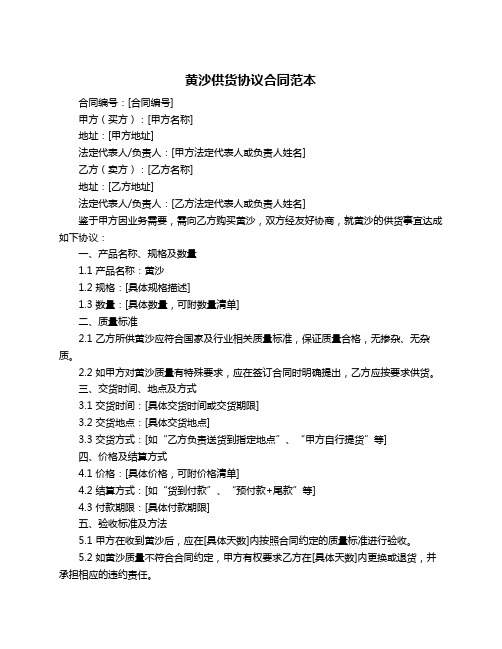 黄沙供货协议合同范本

合同编号：[合同编号]

甲方（买方）：[甲方名称]

地址：[甲方地址]

法定代表人/负责人：[甲方法定代表人或负责人姓名]

乙方（卖方）：[乙方名称]

地址：[乙方地址]

法定代表人/负责人：[乙方法定代表人或负责人姓名]

鉴于甲方因业务需要，需向乙方购买黄沙，双方经友好协商，就黄沙的供货事宜达成如下协议：

一、产品名称、规格及数量

1.1 产品名称：黄沙

1.2 规格：[具体规格描述]

1.3 数量：[具体数量，可附数量清单]

二、质量标准

2.1 乙方所供黄沙应符合国家及行业相关质量标准，保证质量合格，无掺杂、无杂质。

2.2 如甲方对黄沙质量有特殊要求，应在签订合同时明确提出，乙方应按要求供货。

三、交货时间、地点及方式

3.1 交货时间：[具体交货时间或交货期限]

3.2 交货地点：[具体交货地点]

3.3 交货方式：[如“乙方负责送货到指定地点”、“甲方自行提货”等]

四、价格及结算方式

4.1 价格：[具体价格，可附价格清单]

4.2 结算方式：[如“货到付款”、“预付款+尾款”等]

4.3 付款期限：[具体付款期限]

五、验收标准及方法

5.1 甲方在收到黄沙后，应在[具体天数]内按照合同约定的质量标准进行验收。

5.2 如黄沙质量不符合合同约定，甲方有权要求乙方在[具体天数]内更换或退货，并承担相应的违约责任。